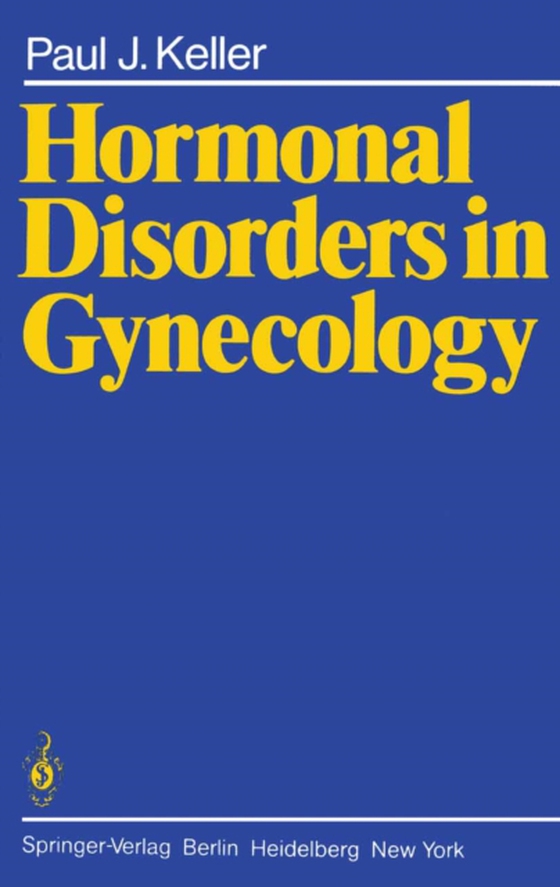 Paul J. Keller

Hormonal Disorders in Gynecology

Springer-Verlag Berlin Heidelberg New York